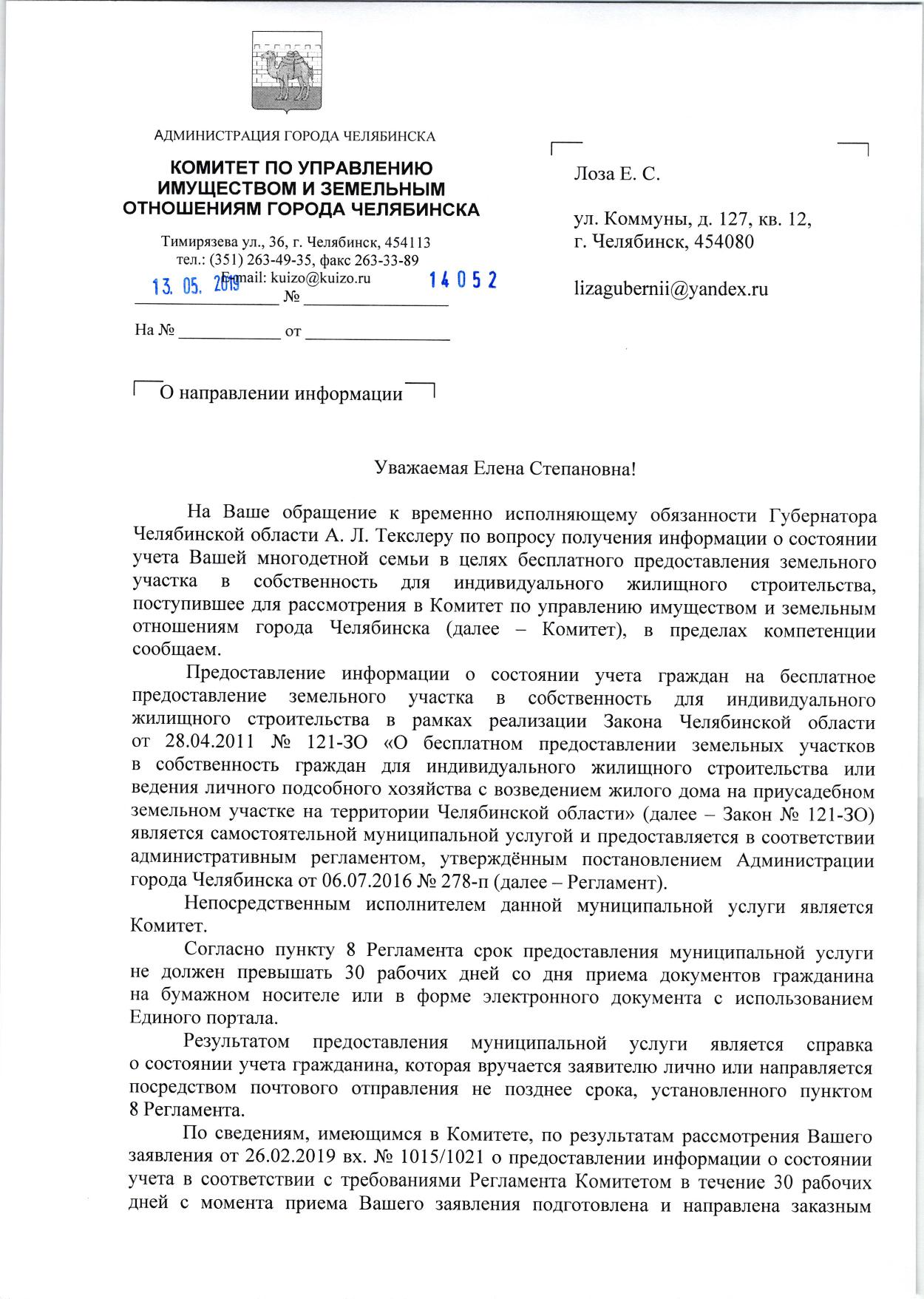 АДМИНИСТРАЦИЯ ГОРОДА ЧЕЛЯБИНСКА

КОМИТЕТ ПО УПРАВЛЕНИЮ ИМУЩЕСТВОМ И ЗЕМЕЛЬНЫМ ОТНОШЕНИЯМ ГОРОДА ЧЕЛЯБИНСКА

Тимирязева ул., 36, г. Челябинск, 454113
тел.: (351) 263-49-35, факс 263-33-89
E-mail: kuizo@kuizo.ru

13. 05. 2019 № 14052

На № ____________ от ________________

О направлении информации

Лоза Е. С.

ул. Коммуны, д. 127, кв. 12,
г. Челябинск, 454080

lizagubernii@yandex.ru

Уважаемая Елена Степановна!

На Ваше обращение к временно исполняющему обязанности Губернатора Челябинской области А. Л. Текслеру по вопросу получения информации о состоянии учета Вашей многодетной семьи в целях бесплатного предоставления земельного участка в собственность для индивидуального жилищного строительства, поступившее для рассмотрения в Комитет по управлению имуществом и земельным отношениям города Челябинска (далее – Комитет), в пределах компетенции сообщаем.

Предоставление информации о состоянии учета граждан на бесплатное предоставление земельного участка в собственность для индивидуального жилищного строительства в рамках реализации Закона Челябинской области от 28.04.2011 № 121-ЗО «О бесплатном предоставлении земельных участков в собственность граждан для индивидуального жилищного строительства или ведения личного подсобного хозяйства с возведением жилого дома на приусадебном земельном участке на территории Челябинской области» (далее – Закон № 121-ЗО) является самостоятельной муниципальной услугой и предоставляется в соответствии административным регламентом, утверждённым постановлением Администрации города Челябинска от 06.07.2016 № 278-п (далее – Регламент).

Непосредственным исполнителем данной муниципальной услуги является Комитет.

Согласно пункту 8 Регламента срок предоставления муниципальной услуги не должен превышать 30 рабочих дней со дня приема документов гражданина на бумажном носителе или в форме электронного документа с использованием Единого портала.

Результатом предоставления муниципальной услуги является справка о состоянии учета гражданина, которая вручается заявителю лично или направляется посредством почтового отправления не позднее срока, установленного пунктом 8 Регламента.

По сведениям, имеющимся в Комитете, по результатам рассмотрения Вашего заявления от 26.02.2019 вх. № 1015/1021 о предоставлении информации о состоянии учета в соответствии с требованиями Регламента Комитетом в течение 30 рабочих дней с момента приема Вашего заявления подготовлена и направлена заказным